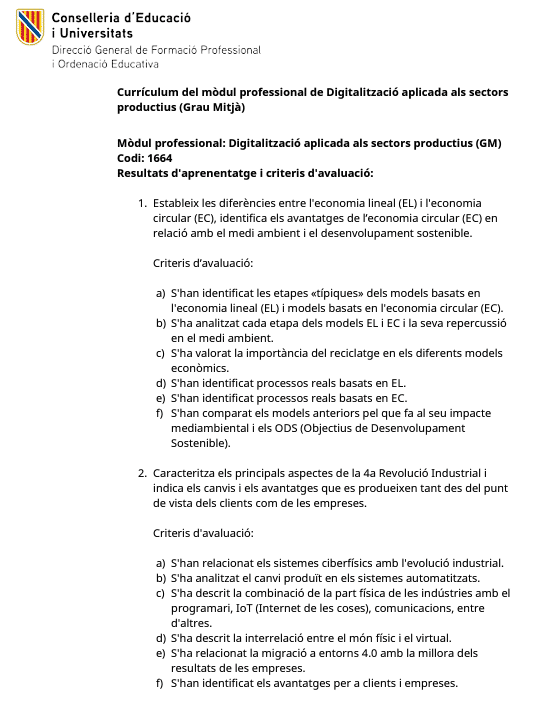 Conselleria d'Educació i Universitats
Direcció General de Formació Professional i Ordenació Educativa

Currículum del mòdul professional de Digitalització aplicada als sectors productius (Grau Mitjà)

Mòdul professional: Digitalització aplicada als sectors productius (GM)
Codi: 1664
Resultats d'aprenentatge i criteris d'avaluació:

1. Estableix les diferències entre l'economia lineal (EL) i l'economia circular (EC), identifica els avantatges de l'economia circular (EC) en relació amb el medi ambient i el desenvolupament sostenible.

Criteris d'avaluació:

a) S'han identificat les etapes «típiques» dels models basats en l'economia lineal (EL) i models basats en l'economia circular (EC).
b) S'ha analitzat cada etapa dels models EL i EC i la seva repercussió en el medi ambient.
c) S'ha valorat la importància del reciclatge en els diferents models econòmics.
d) S'han identificat processos reals basats en EL.
e) S'han identificat processos reals basats en EC.
f) S'han comparat els models anteriors pel que fa al seu impacte mediambiental i els ODS (Objectius de Desenvolupament Sostenible).

2. Caracteritza els principals aspectes de la 4a Revolució Industrial i indica els canvis i els avantatges que es produeixen tant des del punt de vista dels clients com de les empreses.

Criteris d'avaluació:

a) S'han relacionat els sistemes ciberfísics amb l'evolució industrial.
b) S'ha analitzat el canvi produït en els sistemes automatitzats.
c) S'ha descrit la combinació de la part física de les indústries amb el programari, IoT (Internet de les coses), comunicacions, entre d'altres.
d) S'ha descrit la interrelació entre el món físic i el virtual.
e) S'ha relacionat la migració a entorns 4.0 amb la millora dels resultats de les empreses.
f) S'han identificat els avantatges per a clients i empreses.